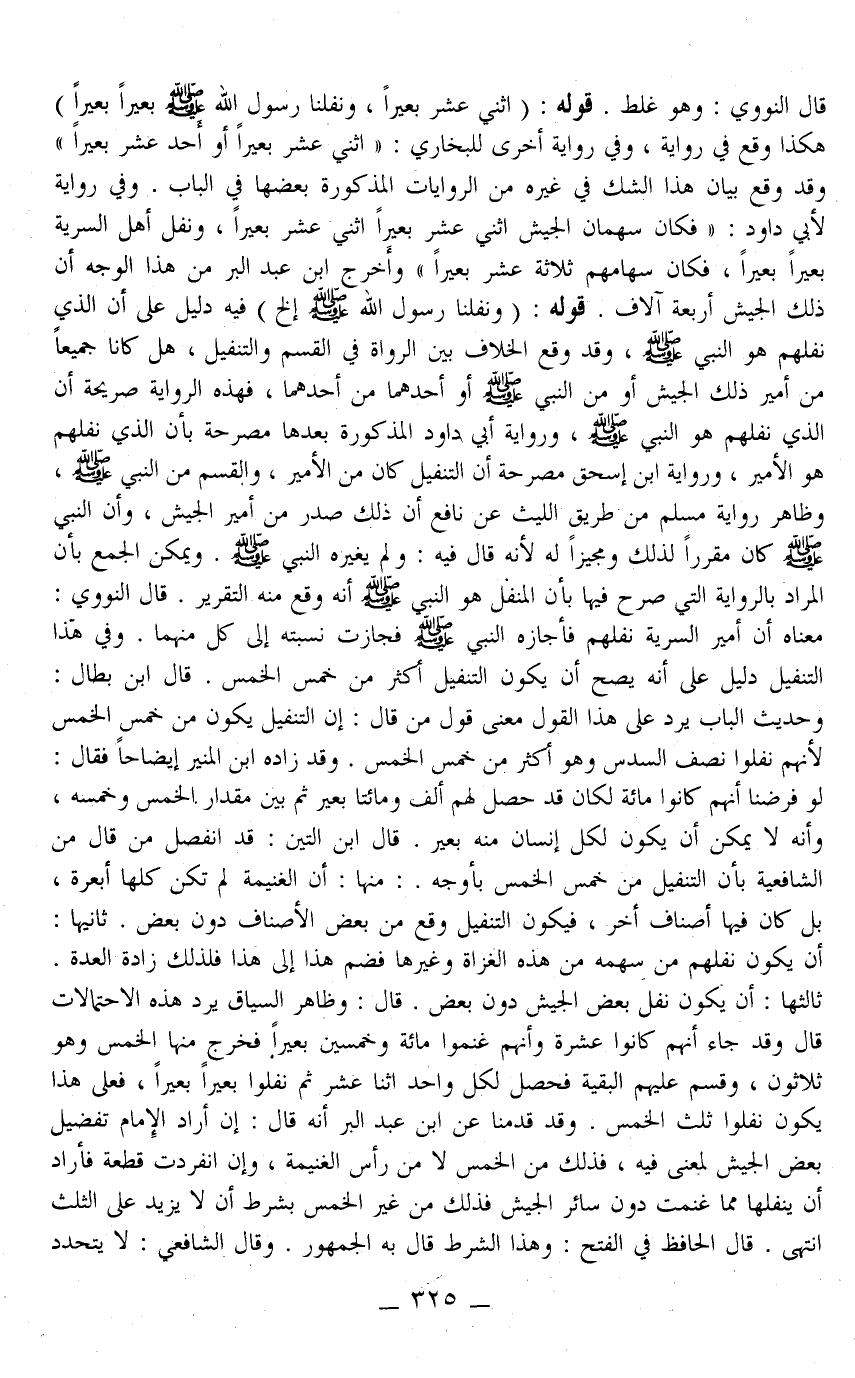 قال النووي : وهو غلط . قوله : ( اثني عشر بعيراً ، ونفلنا رسول الله ﷺ بعيراً بعيراً ) هكذا وقع في رواية ، وفي رواية أخرى للبخاري : « اثني عشر بعيراً أو أحد عشر بعيراً » وقد وقع بيان هذا الشك في غيره من الروايات المذكورة بعضها في الباب . وفي رواية لأبي داود : « فكان سهمان الجيش اثني عشر بعيراً اثني عشر بعيراً ، ونفل أهل السرية بعيراً بعيراً ، فكان سهامهم ثلاثة عشر بعيراً » وأخرج ابن عبد البر من هذا الوجه أن ذلك الجيش أربعة آلاف . قوله : ( ونفلنا رسول الله ﷺ إلخ ) فيه دليل على أن الذي نفلهم هو النبي ﷺ ، وقد وقع الخلاف بين الرواة في القسم والتنفيل ، هل كانا جميعاً من أمير ذلك الجيش أو من النبي ﷺ أو أحدهما من أحدهما ، فهذه الرواية صريحة أن الذي نفلهم هو النبي ﷺ ، ورواية أبي داود المذكورة بعدها مصرحة بأن الذي نفلهم هو الأمير ، ورواية ابن إسحق مصرحة أن التنفيل كان من الأمير ، والقسم من النبي ﷺ ، وظاهر رواية مسلم من طريق الليث عن نافع أن ذلك صدر من أمير الجيش ، وأن النبي ﷺ كان مقرراً لذلك ومجيزاً له لأنه قال فيه : ولم يغيره النبي ﷺ . ويمكن الجمع بأن المراد بالرواية التي صرح فيها بأن المنفل هو النبي ﷺ أنه وقع منه التقرير . قال النووي : معناه أن أمير السرية نفلهم فأجازه النبي ﷺ فجازت نسبته إلى كل منهما . وفي هذا التنفيل دليل على أنه يصح أن يكون التنفيل أكثر من خمس الخمس . قال ابن بطال : وحديث الباب يرد على هذا القول معنى قول من قال : إن التنفيل يكون من خمس الخمس لأنهم نفلوا نصف السدس وهو أكثر من خمس الخمس . وقد زاده ابن المنير إيضاحاً فقال : لو فرضنا أنهم كانوا مائة لكان قد حصل لهم ألف ومائتا بعير ثم بين مقدار الخمس وخمسه ، وأنه لا يمكن أن يكون لكل إنسان منه بعير . قال ابن التين : قد انفصل من قال من الشافعية بأن التنفيل من خمس الخمس بأوجه . : منها : أن الغنيمة لم تكن كلها أبعرة ، بل كان فيها أصناف أخر ، فيكون التنفيل وقع من بعض الأصناف دون بعض . ثانيها : أن يكون نفلهم من سهمه من هذه الغزاة وغيرها فضم هذا إلى هذا فلذلك زادة العدة . ثالثها : أن يكون نفل بعض الجيش دون بعض . قال : وظاهر السياق يرد هذه الاحتمالات قال وقد جاء أنهم كانوا عشرة وأنهم غنموا مائة وخمسين بعيراً فخرج منها الخمس وهو ثلاثون ، وقسم عليهم البقية فحصل لكل واحد اثنا عشر ثم نفلوا بعيراً بعيراً ، فعلى هذا يكون نفلوا ثلث الخمس . وقد قدمنا عن ابن عبد البر أنه قال : إن أراد الإمام تفضيل بعض الجيش لمعنى فيه ، فذلك من الخمس لا من رأس الغنيمة ، وإن انفردت قطعة فأراد أن ينفلها مما غنمت دون سائر الجيش فذلك من غير الخمس بشرط أن لا يزيد على الثلث انتهى . قال الحافظ في الفتح : وهذا الشرط قال به الجمهور . وقال الشافعي : لا يتحدد

ـ ٣٢٥ ـ